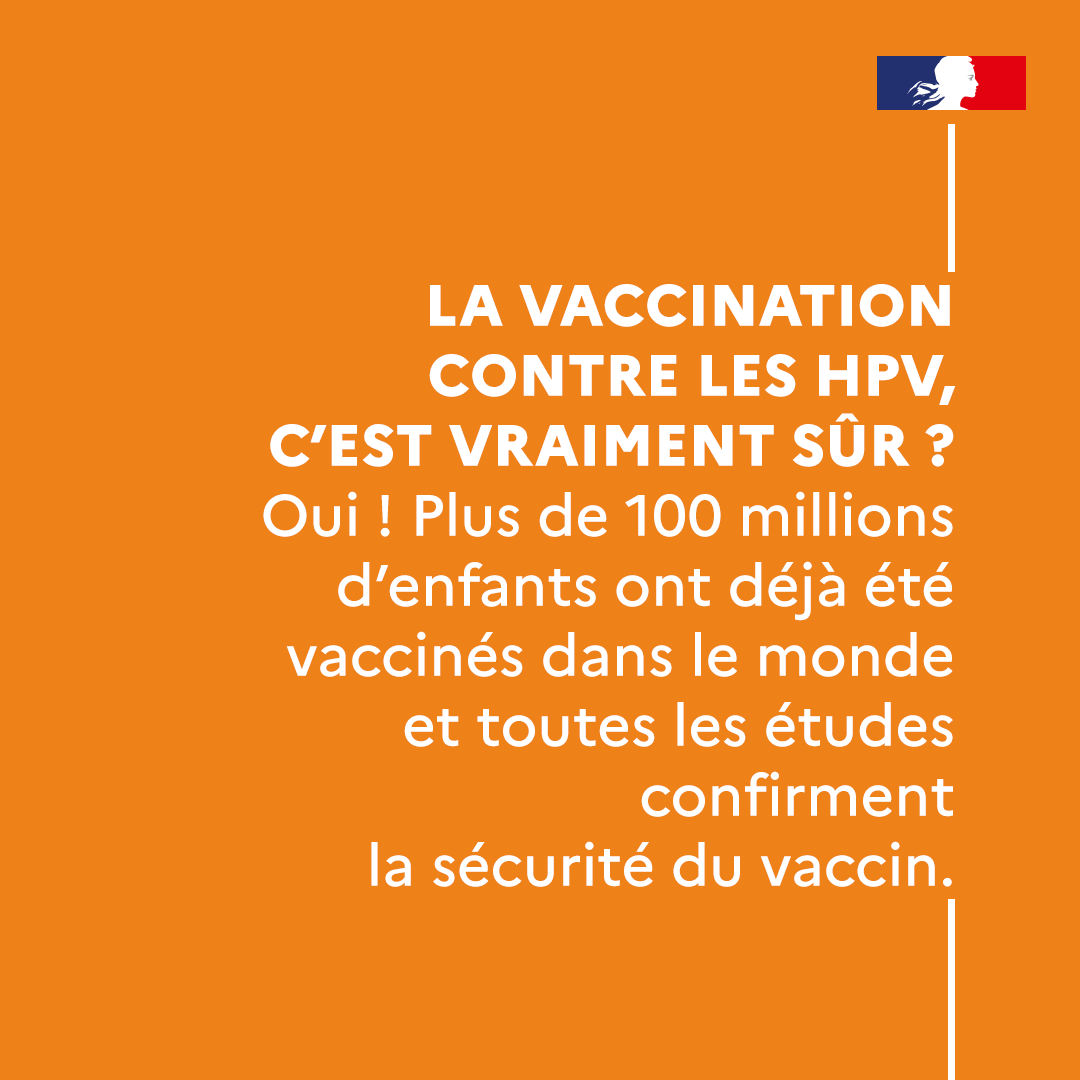 LA VACCINATION
CONTRE LES HPV,
C'EST VRAIMENT SÛR ?

Oui ! Plus de 100 millions d'enfants ont déjà été vaccinés dans le monde et toutes les études confirment la sécurité du vaccin.